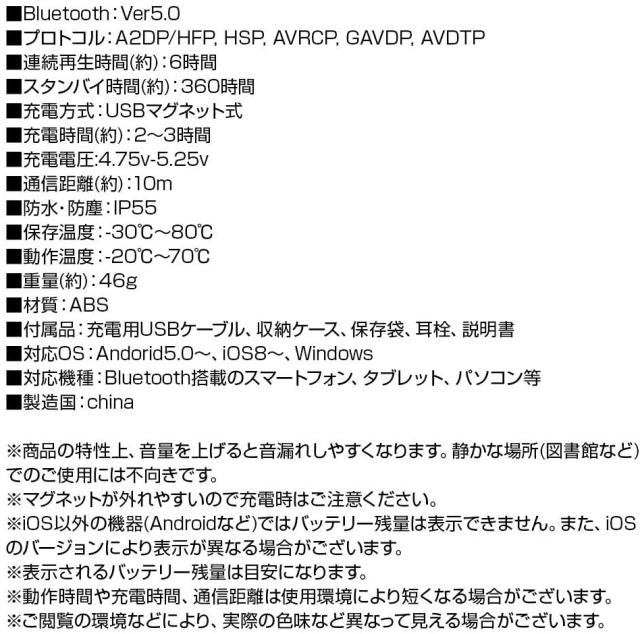 ■Bluetooth：Ver5.0
■プロトコル：A2DP/HFP, HSP, AVRCP, GAVDP, AVDTP
■連続再生時間(約)：6時間
■スタンバイ時間(約)：360時間
■充電方式：USBマグネット式
■充電時間(約)：2～3時間
■充電電圧:4.75v-5.25v
■通信距離(約)：10m
■防水・防塵：IP55
■保存温度：-30℃～80℃
■動作温度：-20℃～70℃
■重量(約)：46g
■材質：ABS
■付属品：充電用USBケーブル、収納ケース、保存袋、耳栓、説明書
■対応OS：Andorid5.0～、iOS8～、Windows
■対応機種：Bluetooth搭載のスマートフォン、タブレット、パソコン等
■製造国：china

※商品の特性上、音量を上げると音漏れしやすくなります。静かな場所(図書館など)でのご使用には不向きです。
※マグネットが外れやすいので充電時はご注意ください。
※iOS以外の機器(Androidなど)ではバッテリー残量は表示できません。また、iOSのバージョンにより表示が異なる場合がございます。
※表示されるバッテリー残量は目安になります。
※動作時間や充電時間、通信距離は使用環境により短くなる場合がございます。
※ご閲覧の環境などにより、実際の色味など異なって見える場合がございます。